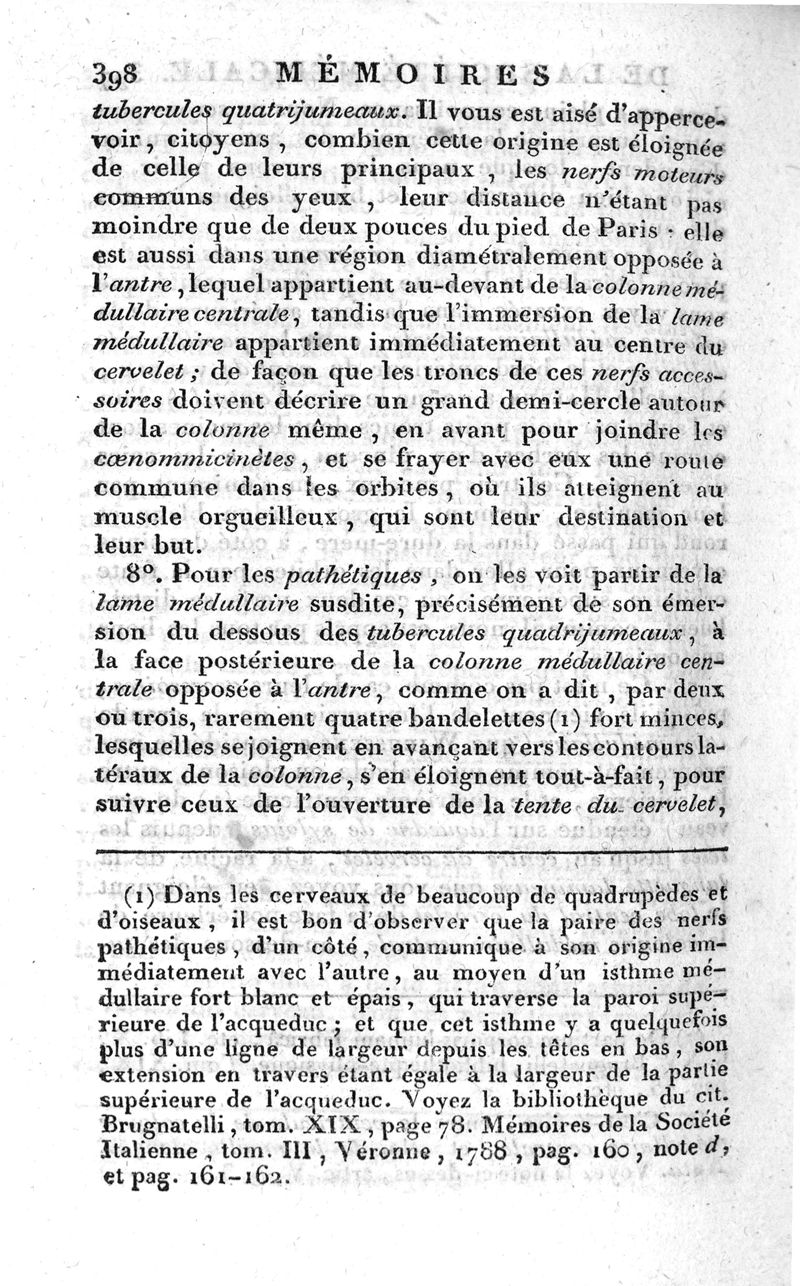 398 MÉMOIRES

tubercules quatrijumeaux. Il vous est aisé d'appercevoir, citoyens, combien cette origine est éloignée de celle de leurs principaux, les nerfs moteurs communs des yeux, leur distance n'étant pas moindre que de deux pouces du pied de Paris : elle est aussi dans une région diamétralement opposée à l'antre, lequel appartient au-devant de la colonne médullaire centrale, tandis que l'immersion de la lame médullaire appartient immédiatement au centre du cervelet; de façon que les troncs de ces nerfs accessoires doivent décrire un grand demi-cercle autour de la colonne même, en avant pour joindre les cœnommicinètes, et se frayer avec eux une route commune dans les orbites, où ils atteignent au muscle orgueilleux, qui sont leur destination et leur but.

8°. Pour les pathétiques, on les voit partir de la lame médullaire susdite, précisément de son émersion du dessous des tubercules quadrijumeaux, à la face postérieure de la colonne médullaire centrale opposée à l'antre, comme on a dit, par deux ou trois, rarement quatre bandelettes (1) fort minces, lesquelles se joignent en avançant vers les contours latéraux de la colonne, s'en éloignent tout-à-fait, pour suivre ceux de l'ouverture de la tente du cervelet,

(1) Dans les cerveaux de beaucoup de quadrupèdes et d'oiseaux, il est bon d'observer que la paire des nerfs pathétiques, d'un côté, communique à son origine immédiatement avec l'autre, au moyen d'un isthme médullaire fort blanc et épais, qui traverse la paroi supérieure de l'acqueduc; et que cet isthme y a quelquefois plus d'une ligne de largeur depuis les têtes en bas, son extension en travers étant égale à la largeur de la partie supérieure de l'acqueduc. Voyez la bibliothèque du cit. Brugnatelli, tom. XIX, page 78. Mémoires de la Société Italienne, tom. III, Véronne, 1788, pag. 160, note d, et pag. 161-162.